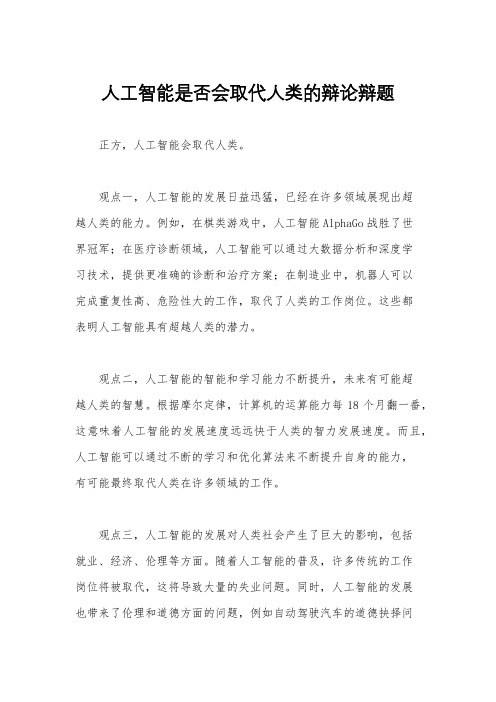 人工智能是否会取代人类的辩论辩题

正方，人工智能会取代人类。

观点一，人工智能的发展日益迅猛，已经在许多领域展现出超越人类的能力。例如，在棋类游戏中，人工智能 AlphaGo 战胜了世界冠军；在医疗诊断领域，人工智能可以通过大数据分析和深度学习技术，提供更准确的诊断和治疗方案；在制造业中，机器人可以完成重复性高、危险性大的工作，取代了人类的工作岗位。这些都表明人工智能具有超越人类的潜力。

观点二，人工智能的智能和学习能力不断提升，未来有可能超越人类的智慧。根据摩尔定律，计算机的运算能力每 18 个月翻一番，这意味着人工智能的发展速度远远快于人类的智力发展速度。而且，人工智能可以通过不断的学习和优化算法来不断提升自身的能力，有可能最终取代人类在许多领域的工作。

观点三，人工智能的发展对人类社会产生了巨大的影响，包括就业、经济、伦理等方面。随着人工智能的普及，许多传统的工作岗位将被取代，这将导致大量的失业问题。同时，人工智能的发展也带来了伦理和道德方面的问题，例如自动驾驶汽车的道德抉择问